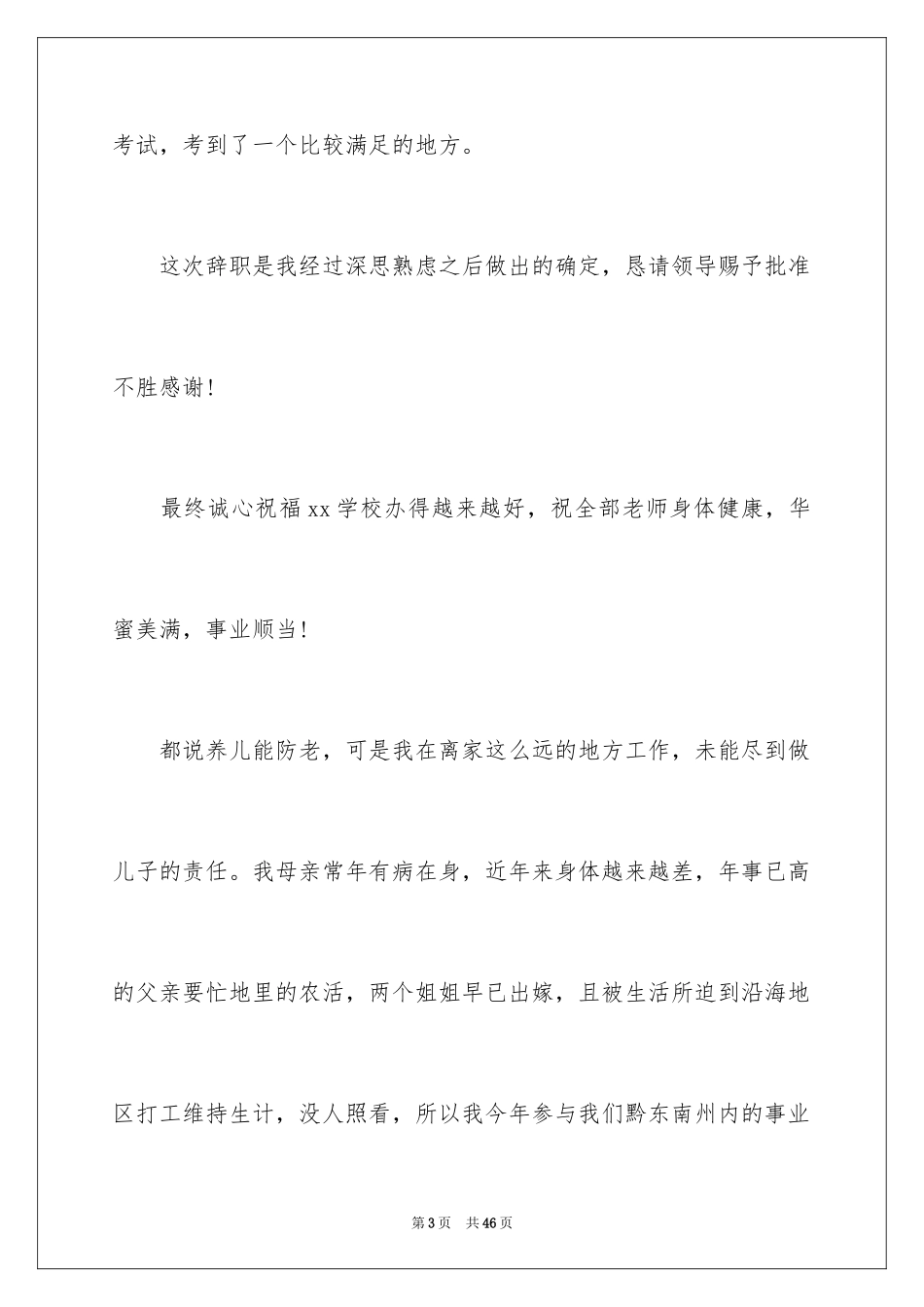 考试，考到了一个比较满足的地方。

这次辞职是我经过深思熟虑之后做出的确定，恳请领导赐予批准不胜感谢！

最终诚心祝福xx学校办得越来越好，祝全部老师身体健康，华蜜美满，事业顺当！

都说养儿能防老，可是我在离家这么远的地方工作，未能尽到做儿子的责任。我母亲常年有病在身，近年来身体越来越差，年事已高的父亲要忙地里的农活，两个姐姐早已出嫁，且被生活所迫到沿海地区打工维持生计，没人照看，所以我今年参与我们黔东南州内的事业

第3页　共46页